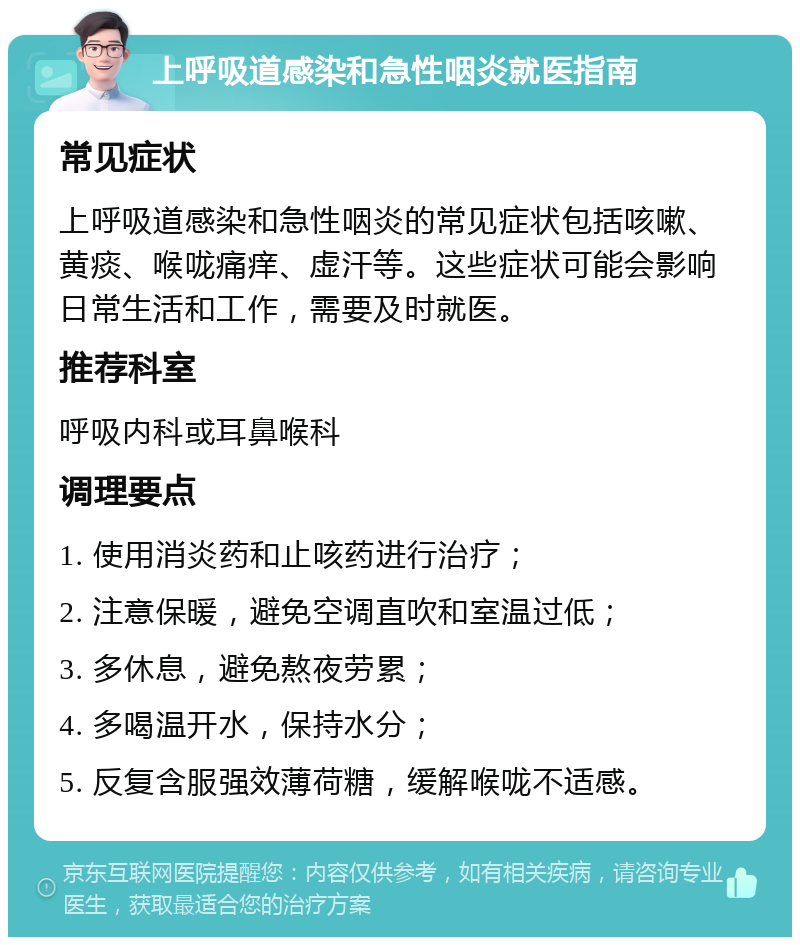 上呼吸道感染和急性咽炎就医指南

常见症状

上呼吸道感染和急性咽炎的常见症状包括咳嗽、黄痰、喉咙痛痒、虚汗等。这些症状可能会影响日常生活和工作，需要及时就医。

推荐科室

呼吸内科或耳鼻喉科

调理要点

1. 使用消炎药和止咳药进行治疗；

2. 注意保暖，避免空调直吹和室温过低；

3. 多休息，避免熬夜劳累；

4. 多喝温开水，保持水分；

5. 反复含服强效薄荷糖，缓解喉咙不适感。

京东互联网医院提醒您：内容仅供参考，如有相关疾病，请咨询专业医生，获取最适合您的治疗方案